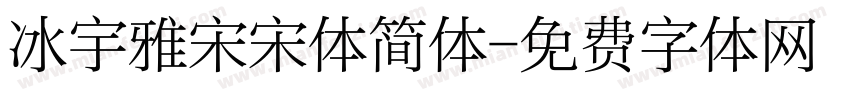 冰宇雅宋宋体简体-免费字体网